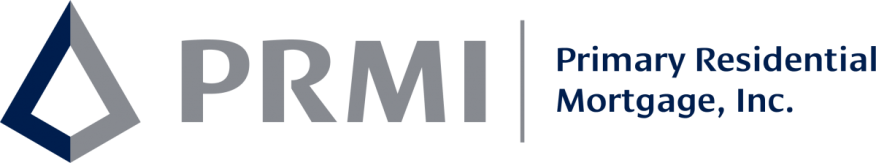 PRMI

Primary Residential Mortgage, Inc.